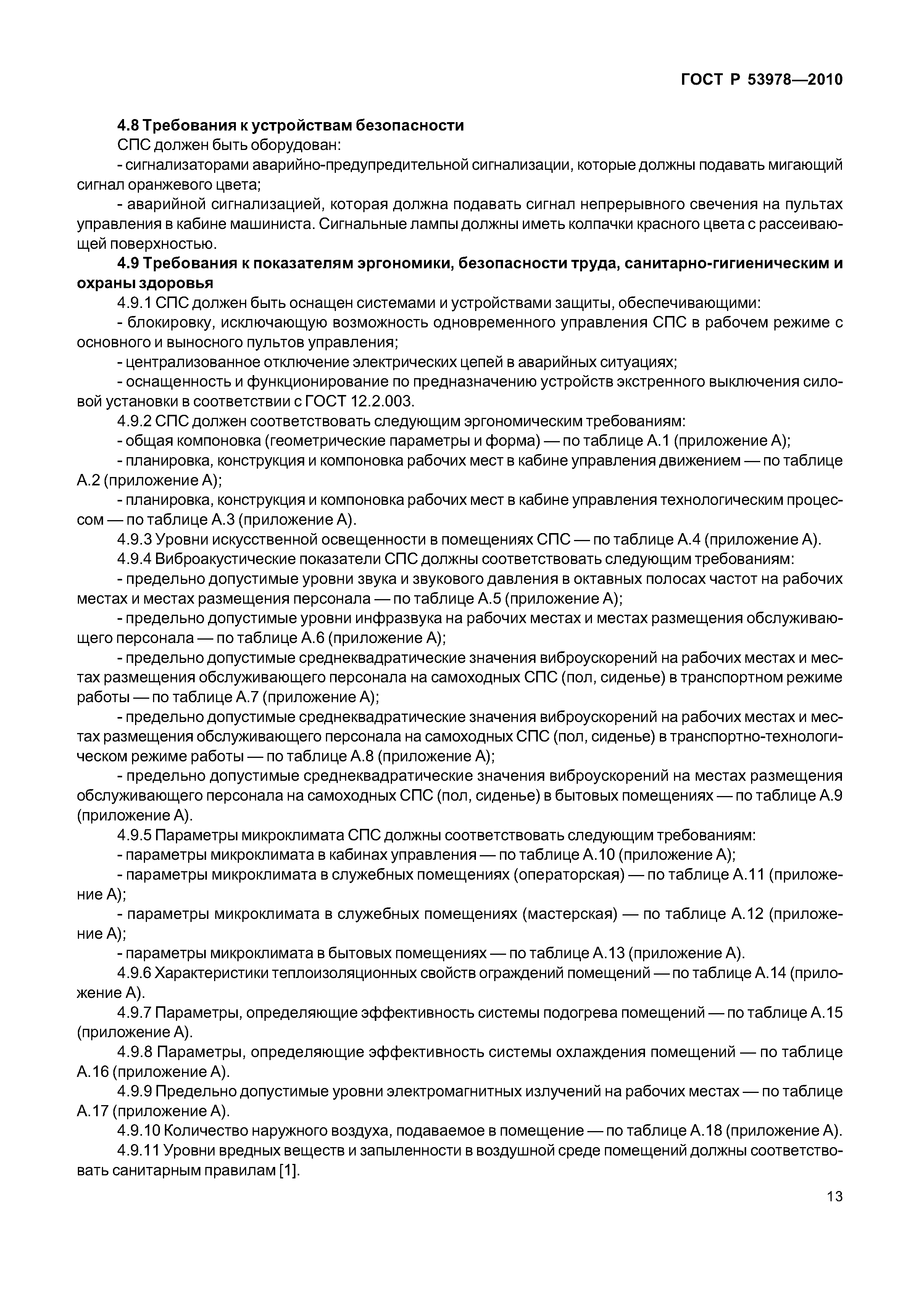 ГОСТ Р 53978—2010

4.8 Требования к устройствам безопасности

СПС должен быть оборудован:

- сигнализаторами аварийно-предупредительной сигнализации, которые должны подавать мигающий сигнал оранжевого цвета;

- аварийной сигнализацией, которая должна подавать сигнал непрерывного свечения на пультах управления в кабине машиниста. Сигнальные лампы должны иметь колпачки красного цвета с рассеивающей поверхностью.

4.9 Требования к показателям эргономики, безопасности труда, санитарно-гигиеническим и охраны здоровья

4.9.1 СПС должен быть оснащен системами и устройствами защиты, обеспечивающими:

- блокировку, исключающую возможность одновременного управления СПС в рабочем режиме с основного и выносного пультов управления;

- централизованное отключение электрических цепей в аварийных ситуациях;

- оснащенность и функционирование по предназначению устройств экстренного выключения силовой установки в соответствии с ГОСТ 12.2.003.

4.9.2 СПС должен соответствовать следующим эргономическим требованиям:

- общая компоновка (геометрические параметры и форма) — по таблице А.1 (приложение А);

- планировка, конструкция и компоновка рабочих мест в кабине управления движением — по таблице А.2 (приложение А);

- планировка, конструкция и компоновка рабочих мест в кабине управления технологическим процессом — по таблице А.3 (приложение А).

4.9.3 Уровни искусственной освещенности в помещениях СПС — по таблице А.4 (приложение А).

4.9.4 Виброакустические показатели СПС должны соответствовать следующим требованиям:

- предельно допустимые уровни звука и звукового давления в октавных полосах частот на рабочих местах и местах размещения персонала — по таблице А.5 (приложение А);

- предельно допустимые уровни инфразвука на рабочих местах и местах размещения обслуживающего персонала — по таблице А.6 (приложение А);

- предельно допустимые среднеквадратические значения виброускорений на рабочих местах и местах размещения обслуживающего персонала на самоходных СПС (пол, сиденье) в транспортном режиме работы — по таблице А.7 (приложение А);

- предельно допустимые среднеквадратические значения виброускорений на рабочих местах и местах размещения обслуживающего персонала на самоходных СПС (пол, сиденье) в транспортно-технологическом режиме работы — по таблице А.8 (приложение А);

- предельно допустимые среднеквадратические значения виброускорений на местах размещения обслуживающего персонала на самоходных СПС (пол, сиденье) в бытовых помещениях — по таблице А.9 (приложение А).

4.9.5 Параметры микроклимата СПС должны соответствовать следующим требованиям:

- параметры микроклимата в кабинах управления — по таблице А.10 (приложение А);

- параметры микроклимата в служебных помещениях (операторская) — по таблице А.11 (приложение А);

- параметры микроклимата в служебных помещениях (мастерская) — по таблице А.12 (приложение А);

- параметры микроклимата в бытовых помещениях — по таблице А.13 (приложение А).

4.9.6 Характеристики теплоизоляционных свойств ограждений помещений — по таблице А.14 (приложение А).

4.9.7 Параметры, определяющие эффективность системы подогрева помещений — по таблице А.15 (приложение А).

4.9.8 Параметры, определяющие эффективность системы охлаждения помещений — по таблице А.16 (приложение А).

4.9.9 Предельно допустимые уровни электромагнитных излучений на рабочих местах — по таблице А.17 (приложение А).

4.9.10 Количество наружного воздуха, подаваемое в помещение — по таблице А.18 (приложение А).

4.9.11 Уровни вредных веществ и запыленности в воздушной среде помещений должны соответствовать санитарным правилам [1].

13